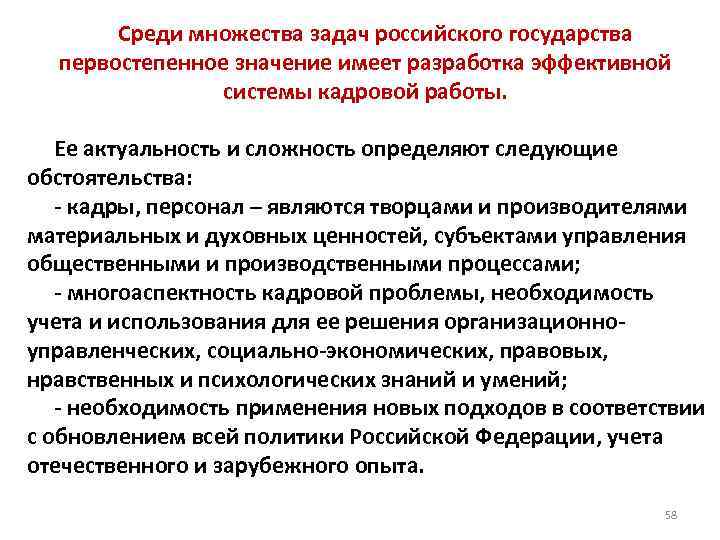 Среди множества задач российского государства первостепенное значение имеет разработка эффективной системы кадровой работы.

Ее актуальность и сложность определяют следующие обстоятельства:

- кадры, персонал – являются творцами и производителями материальных и духовных ценностей, субъектами управления общественными и производственными процессами;

- многоаспектность кадровой проблемы, необходимость учета и использования для ее решения организационно-управленческих, социально-экономических, правовых, нравственных и психологических знаний и умений;

- необходимость применения новых подходов в соответствии с обновлением всей политики Российской Федерации, учета отечественного и зарубежного опыта.

58